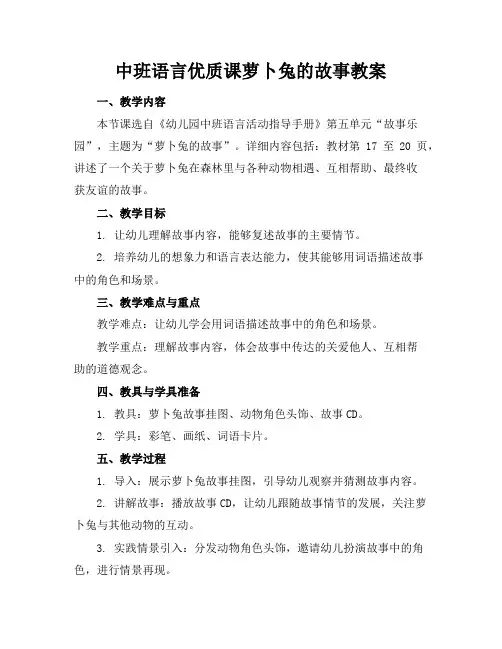 中班语言优质课萝卜兔的故事教案

一、教学内容

本节课选自《幼儿园中班语言活动指导手册》第五单元“故事乐园”，主题为“萝卜兔的故事”。详细内容包括：教材第 17 至 20 页，讲述了一个关于萝卜兔在森林里与各种动物相遇、互相帮助、最终收获友谊的故事。

二、教学目标

1. 让幼儿理解故事内容，能够复述故事的主要情节。

2. 培养幼儿的想象力和语言表达能力，使其能够用词语描述故事中的角色和场景。

三、教学难点与重点

教学难点：让幼儿学会用词语描述故事中的角色和场景。

教学重点：理解故事内容，体会故事中传达的关爱他人、互相帮助的道德观念。

四、教具与学具准备

1. 教具：萝卜兔故事挂图、动物角色头饰、故事 CD。

2. 学具：彩笔、画纸、词语卡片。

五、教学过程

1. 导入：展示萝卜兔故事挂图，引导幼儿观察并猜测故事内容。

2. 讲解故事：播放故事 CD，让幼儿跟随故事情节的发展，关注萝卜兔与其他动物的互动。

3. 实践情景引入：分发动物角色头饰，邀请幼儿扮演故事中的角色，进行情景再现。